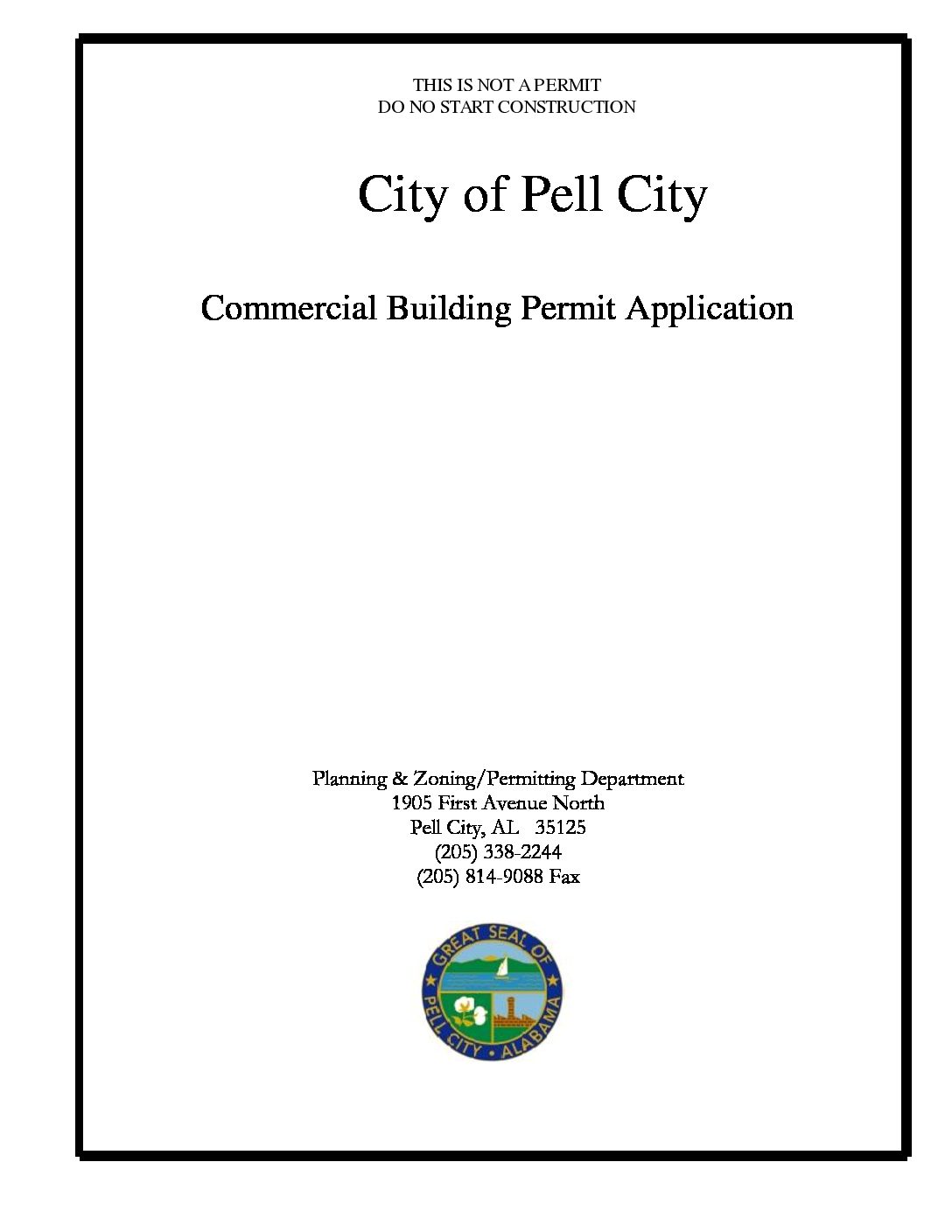 THIS IS NOT A PERMIT
DO NO START CONSTRUCTION

City of Pell City

Commercial Building Permit Application

Planning & Zoning/Permitting Department
1905 First Avenue North
Pell City, AL 35125
(205) 338-2244
(205) 814-9088 Fax

GREAT SEAL OF
PELL CITY • ALABAMA